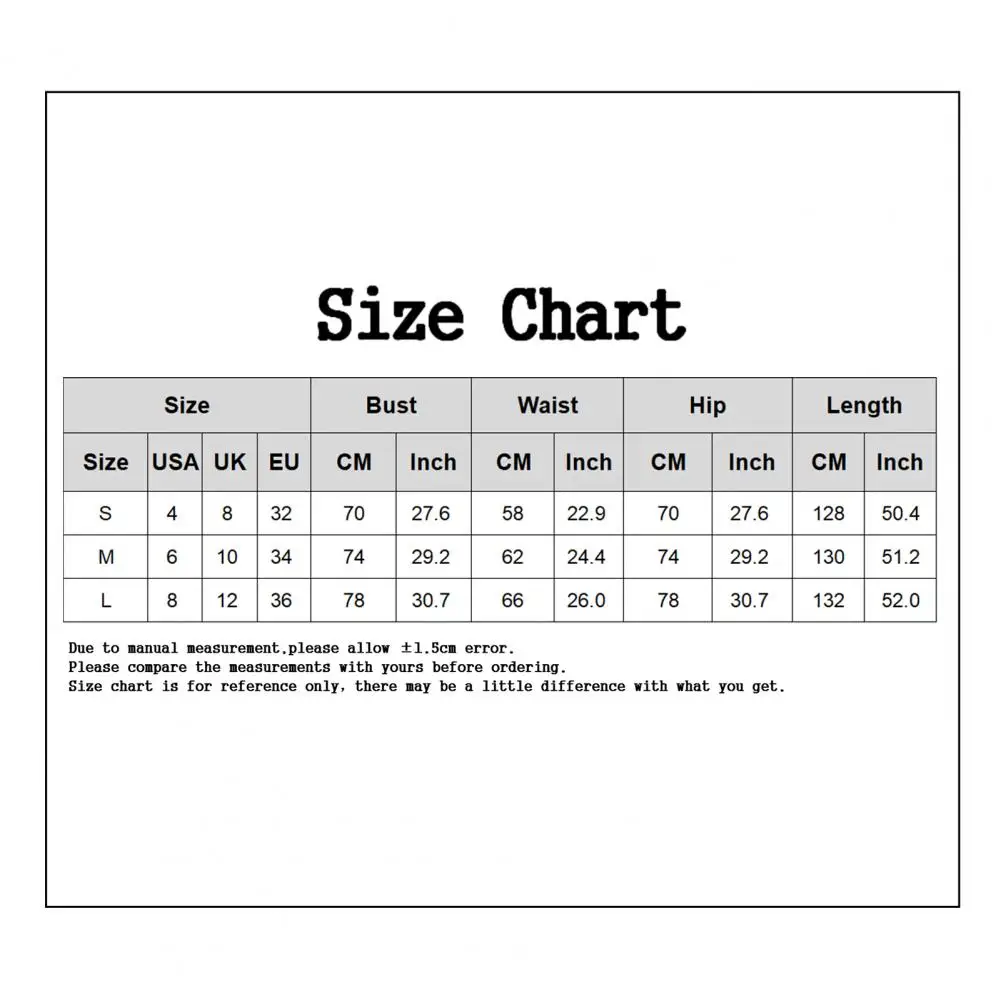 Size Chart

| Size | | | | Bust | | Waist | | Hip | | Length | |
|---|---|---|---|---|---|---|---|---|---|---|---|
| Size | USA | UK | EU | CM | Inch | CM | Inch | CM | Inch | CM | Inch |
| S | 4 | 8 | 32 | 70 | 27.6 | 58 | 22.9 | 70 | 27.6 | 128 | 50.4 |
| M | 6 | 10 | 34 | 74 | 29.2 | 62 | 24.4 | 74 | 29.2 | 130 | 51.2 |
| L | 8 | 12 | 36 | 78 | 30.7 | 66 | 26.0 | 78 | 30.7 | 132 | 52.0 |

Due to manual measurement,please allow ±1.5cm error.
Please compare the measurements with yours before ordering.
Size chart is for reference only, there may be a little difference with what you get.